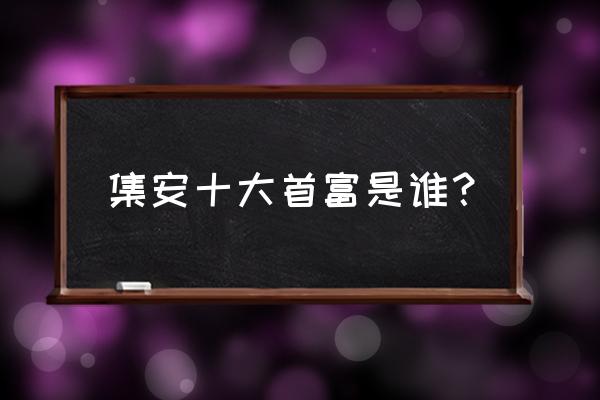 集安十大首富是谁？